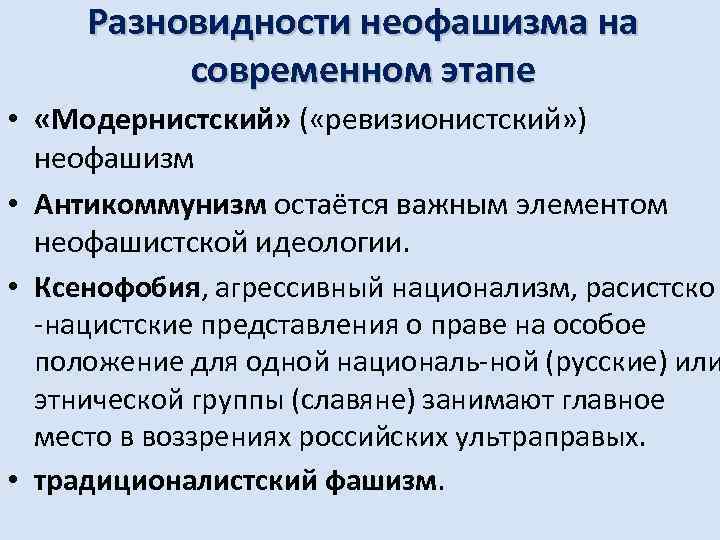 Разновидности неофашизма на современном этапе

• «Модернистский» («ревизионистский») неофашизм

• Антикоммунизм остаётся важным элементом неофашистской идеологии.

• Ксенофобия, агрессивный национализм, расистско -нацистские представления о праве на особое положение для одной националь-ной (русские) или этнической группы (славяне) занимают главное место в воззрениях российских ультраправых.

• традиционалистский фашизм.